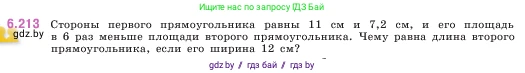 Ищите нас по запросу ГДЗ Бай

6.213 Стороны первого прямоугольника равны 11 см и 7,2 см, и его площадь в 6 раз меньше площади второго прямоугольника. Чему равна длина второго прямоугольника, если его ширина 12 см?

gdz.by

gdz.by / гдз бай / гдз by